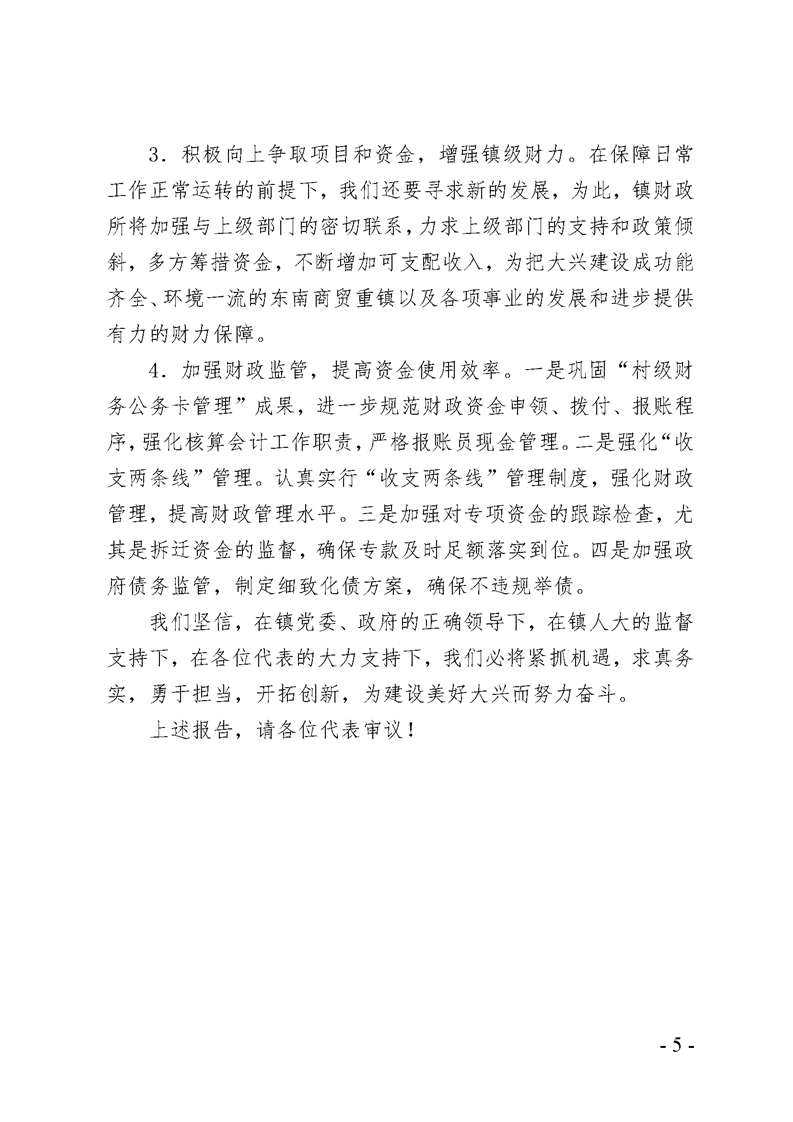 3．积极向上争取项目和资金，增强镇级财力。在保障日常工作正常运转的前提下，我们还要寻求新的发展，为此，镇财政所将加强与上级部门的密切联系，力求上级部门的支持和政策倾斜，多方筹措资金，不断增加可支配收入，为把大兴建设成功能齐全、环境一流的东南商贸重镇以及各项事业的发展和进步提供有力的财力保障。

4．加强财政监管，提高资金使用效率。一是巩固“村级财务公务卡管理”成果，进一步规范财政资金申领、拨付、报账程序，强化核算会计工作职责，严格报账员现金管理。二是强化“收支两条线”管理。认真实行“收支两条线”管理制度，强化财政管理，提高财政管理水平。三是加强对专项资金的跟踪检查，尤其是拆迁资金的监督，确保专款及时足额落实到位。四是加强政府债务监管，制定细致化债方案，确保不违规举债。

我们坚信，在镇党委、政府的正确领导下，在镇人大的监督支持下，在各位代表的大力支持下，我们必将紧抓机遇，求真务实，勇于担当，开拓创新，为建设美好大兴而努力奋斗。

上述报告，请各位代表审议！

- 5 -